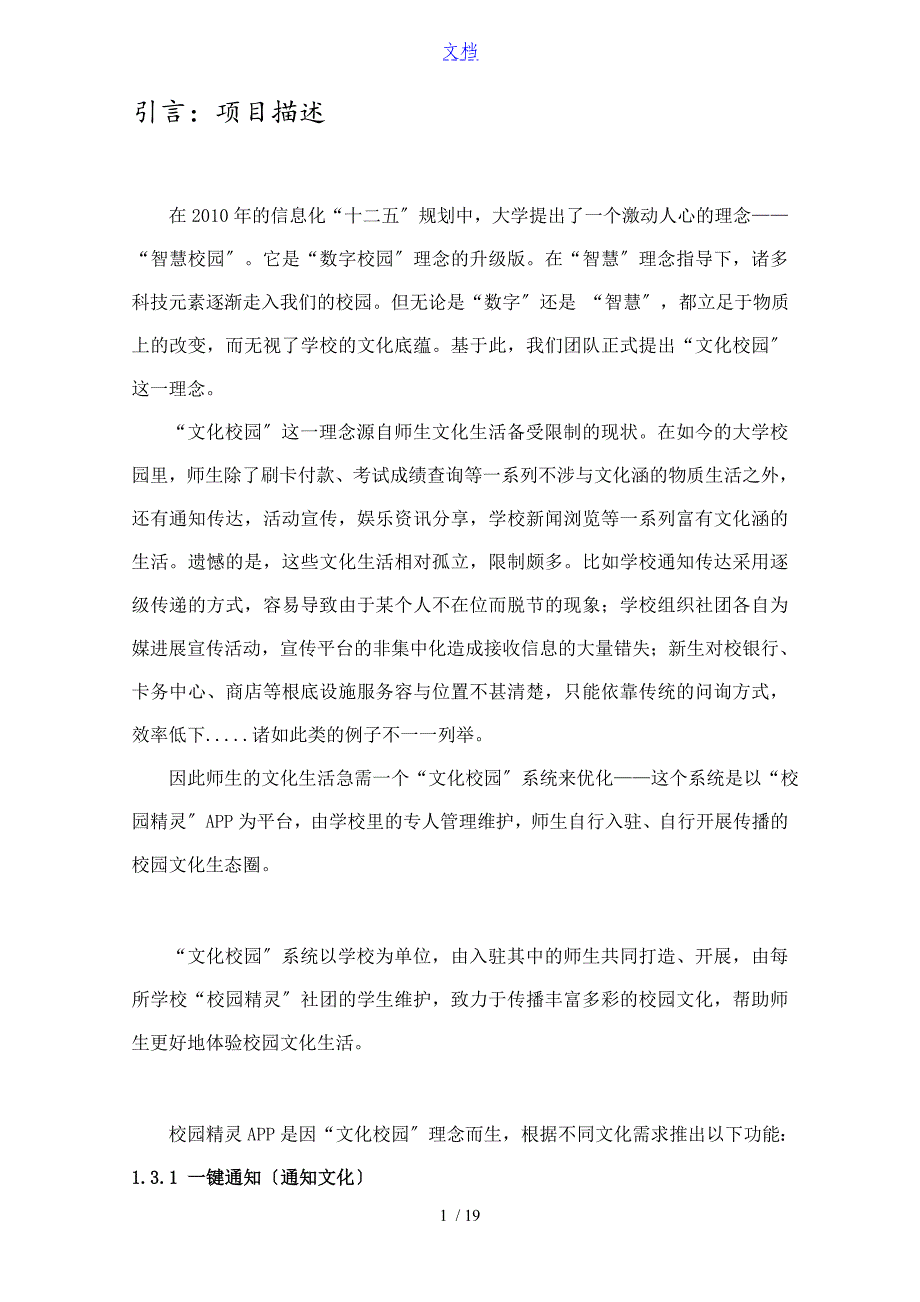 文档

引言：项目描述

在2010年的信息化“十二五〞规划中，大学提出了一个激动人心的理念——“智慧校园〞。它是“数字校园〞理念的升级版。在“智慧〞理念指导下，诸多科技元素逐渐走入我们的校园。但无论是“数字〞还是 “智慧〞，都立足于物质上的改变，而无视了学校的文化底蕴。基于此，我们团队正式提出“文化校园〞这一理念。

“文化校园〞这一理念源自师生文化生活备受限制的现状。在如今的大学校园里，师生除了刷卡付款、考试成绩查询等一系列不涉与文化涵的物质生活之外，还有通知传达，活动宣传，娱乐资讯分享，学校新闻浏览等一系列富有文化涵的生活。遗憾的是，这些文化生活相对孤立，限制颇多。比如学校通知传达采用逐级传递的方式，容易导致由于某个人不在位而脱节的现象；学校组织社团各自为媒进展宣传活动，宣传平台的非集中化造成接收信息的大量错失；新生对校银行、卡务中心、商店等根底设施服务容与位置不甚清楚，只能依靠传统的问询方式，效率低下.....诸如此类的例子不一一列举。

因此师生的文化生活急需一个“文化校园〞系统来优化——这个系统是以“校园精灵〞APP为平台，由学校里的专人管理维护，师生自行入驻、自行开展传播的校园文化生态圈。

“文化校园〞系统以学校为单位，由入驻其中的师生共同打造、开展，由每所学校“校园精灵〞社团的学生维护，致力于传播丰富多彩的校园文化，帮助师生更好地体验校园文化生活。

校园精灵APP是因“文化校园〞理念而生，根据不同文化需求推出以下功能：

1.3.1 一键通知〔通知文化〕

1 / 19